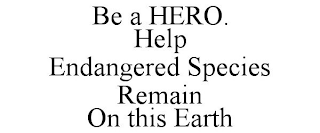 Be a HERO.
Help
Endangered Species
Remain
On this Earth